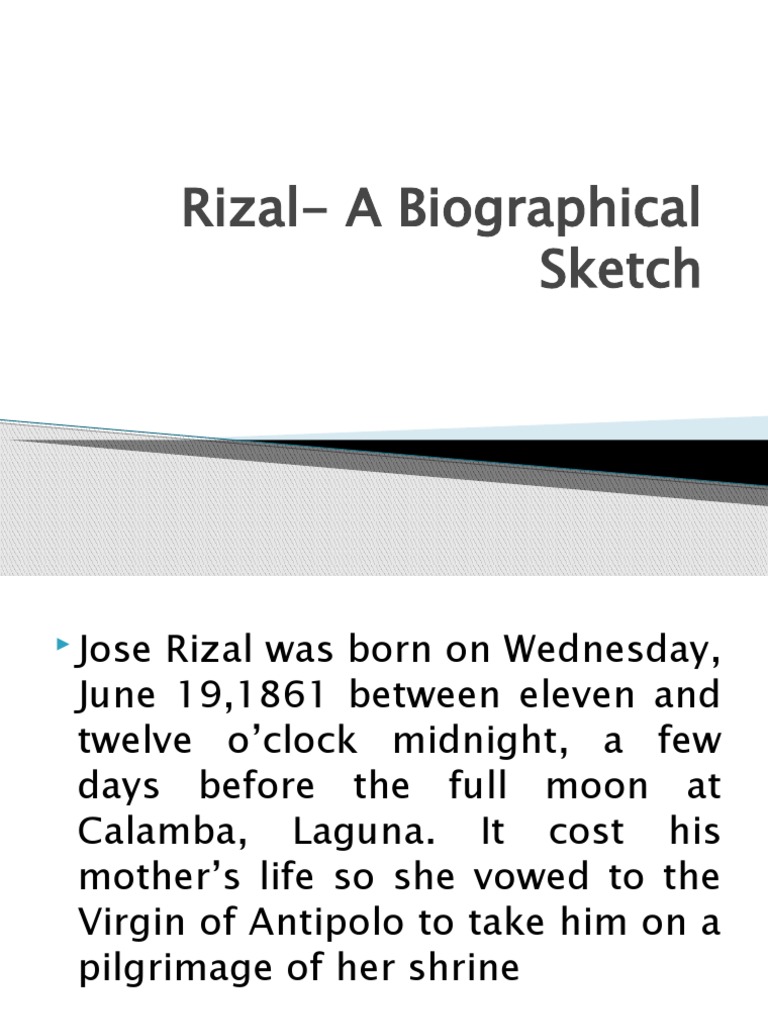 Rizal- A Biographical Sketch

Jose Rizal was born on Wednesday, June 19,1861 between eleven and twelve o'clock midnight, a few days before the full moon at Calamba, Laguna. It cost his mother's life so she vowed to the Virgin of Antipolo to take him on a pilgrimage of her shrine